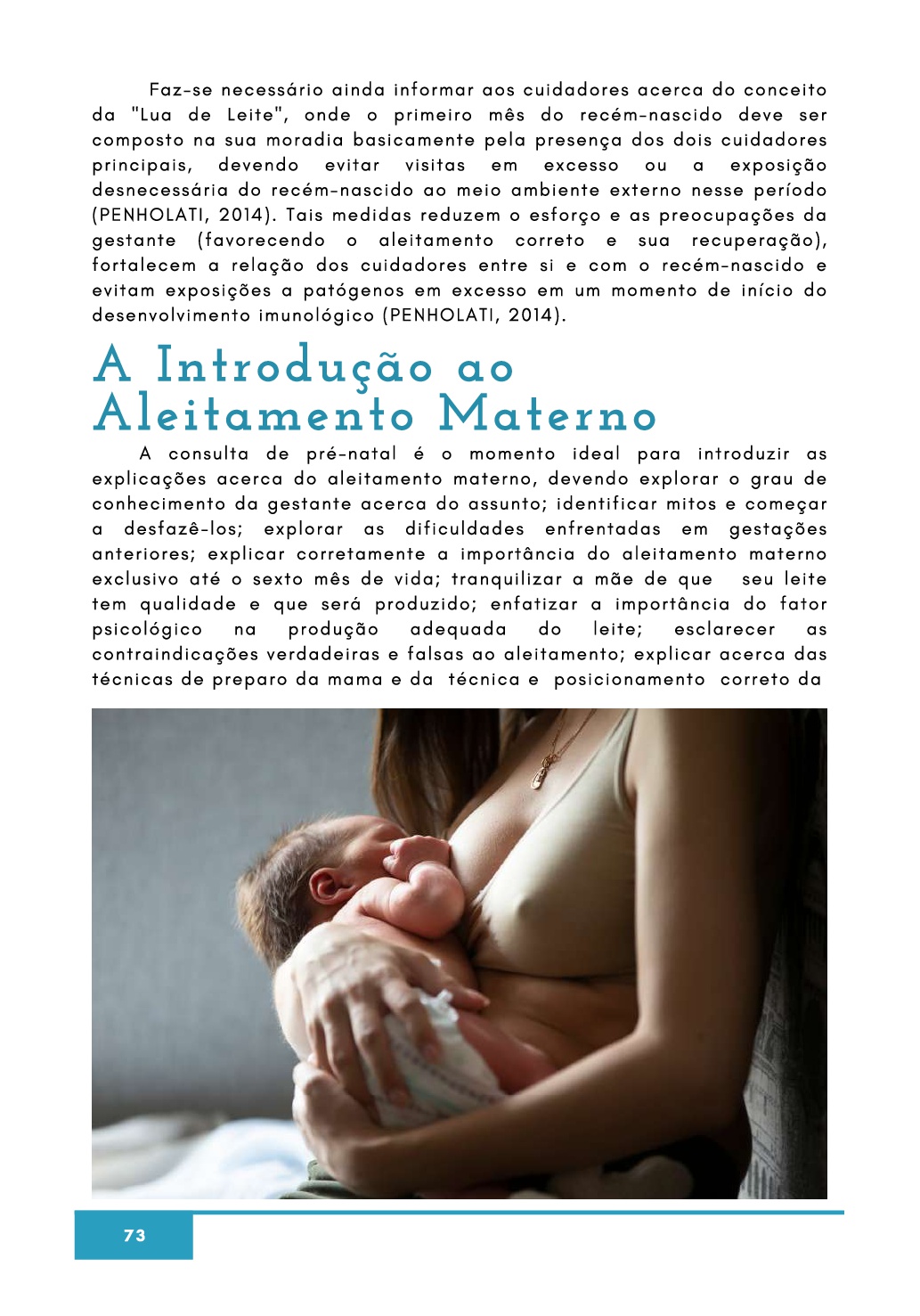 Faz-se necessário ainda informar aos cuidadores acerca do conceito da "Lua de Leite", onde o primeiro mês do recém-nascido deve ser composto na sua moradia basicamente pela presença dos dois cuidadores principais, devendo evitar visitas em excesso ou a exposição desnecessária do recém-nascido ao meio ambiente externo nesse período (PENHOLATI, 2014). Tais medidas reduzem o esforço e as preocupações da gestante (favorecendo o aleitamento correto e sua recuperação), fortalecem a relação dos cuidadores entre si e com o recém-nascido e evitam exposições a patógenos em excesso em um momento de início do desenvolvimento imunológico (PENHOLATI, 2014).

A Introdução ao Aleitamento Materno

A consulta de pré-natal é o momento ideal para introduzir as explicações acerca do aleitamento materno, devendo explorar o grau de conhecimento da gestante acerca do assunto; identificar mitos e começar a desfazê-los; explorar as dificuldades enfrentadas em gestações anteriores; explicar corretamente a importância do aleitamento materno exclusivo até o sexto mês de vida; tranquilizar a mãe de que seu leite tem qualidade e que será produzido; enfatizar a importância do fator psicológico na produção adequada do leite; esclarecer as contraindicações verdadeiras e falsas ao aleitamento; explicar acerca das técnicas de preparo da mama e da técnica e posicionamento correto da

73